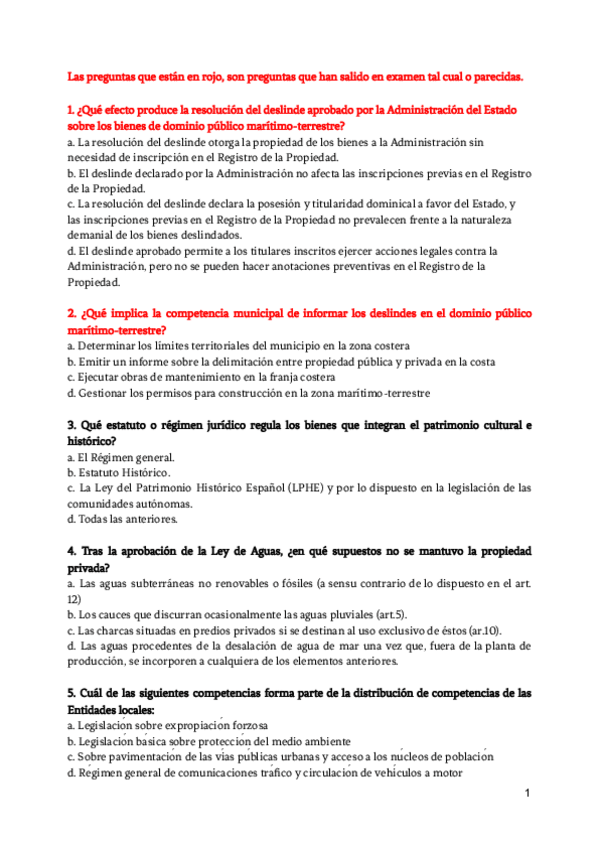 Las preguntas que están en rojo, son preguntas que han salido en examen tal cual o parecidas.

1. ¿Qué efecto produce la resolución del deslinde aprobado por la Administración del Estado sobre los bienes de dominio público marítimo-terrestre?
a. La resolución del deslinde otorga la propiedad de los bienes a la Administración sin necesidad de inscripción en el Registro de la Propiedad.
b. El deslinde declarado por la Administración no afecta las inscripciones previas en el Registro de la Propiedad.
c. La resolución del deslinde declara la posesión y titularidad dominical a favor del Estado, y las inscripciones previas en el Registro de la Propiedad no prevalecen frente a la naturaleza demanial de los bienes deslindados.
d. El deslinde aprobado permite a los titulares inscritos ejercer acciones legales contra la Administración, pero no se pueden hacer anotaciones preventivas en el Registro de la Propiedad.

2. ¿Qué implica la competencia municipal de informar los deslindes en el dominio público marítimo-terrestre?
a. Determinar los límites territoriales del municipio en la zona costera
b. Emitir un informe sobre la delimitación entre propiedad pública y privada en la costa
c. Ejecutar obras de mantenimiento en la franja costera
d. Gestionar los permisos para construcción en la zona marítimo-terrestre

3. Qué estatuto o régimen jurídico regula los bienes que integran el patrimonio cultural e histórico?
a. El Régimen general.
b. Estatuto Histórico.
c. La Ley del Patrimonio Histórico Español (LPHE) y por lo dispuesto en la legislación de las comunidades autónomas.
d. Todas las anteriores.

4. Tras la aprobación de la Ley de Aguas, ¿en qué supuestos no se mantuvo la propiedad privada?
a. Las aguas subterráneas no renovables o fósiles (a sensu contrario de lo dispuesto en el art. 12)
b. Los cauces que discurran ocasionalmente las aguas pluviales (art.5).
c. Las charcas situadas en predios privados si se destinan al uso exclusivo de éstos (ar.10).
d. Las aguas procedentes de la desalación de agua de mar una vez que, fuera de la planta de producción, se incorporen a cualquiera de los elementos anteriores.

5. Cuál de las siguientes competencias forma parte de la distribución de competencias de las Entidades locales:
a. Legislación sobre expropiación forzosa
b. Legislación básica sobre protección del medio ambiente
c. Sobre pavimentación de las vías públicas urbanas y acceso a los núcleos de población
d. Régimen general de comunicaciones tráfico y circulación de vehículos a motor

1